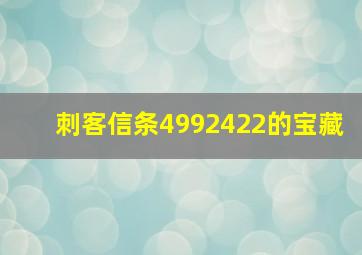 刺客信条4992422的宝藏